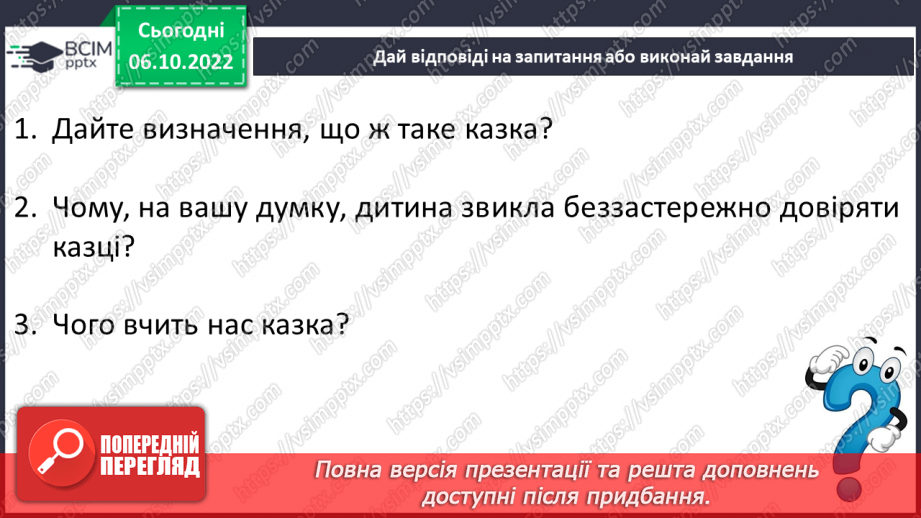 ВСІМ pptx

Сьогодні
06.10.2022

Дай відповіді на запитання або виконай завдання

1. Дайте визначення, що ж таке казка?

2. Чому, на вашу думку, дитина звикла беззастережно довіряти казці?

3. Чого вчить нас казка?

ПОПЕРЕДНІЙ ПЕРЕГЛЯД

Повна версія презентації та решта доповнень доступні після придбання.

https://vsimpptx.com